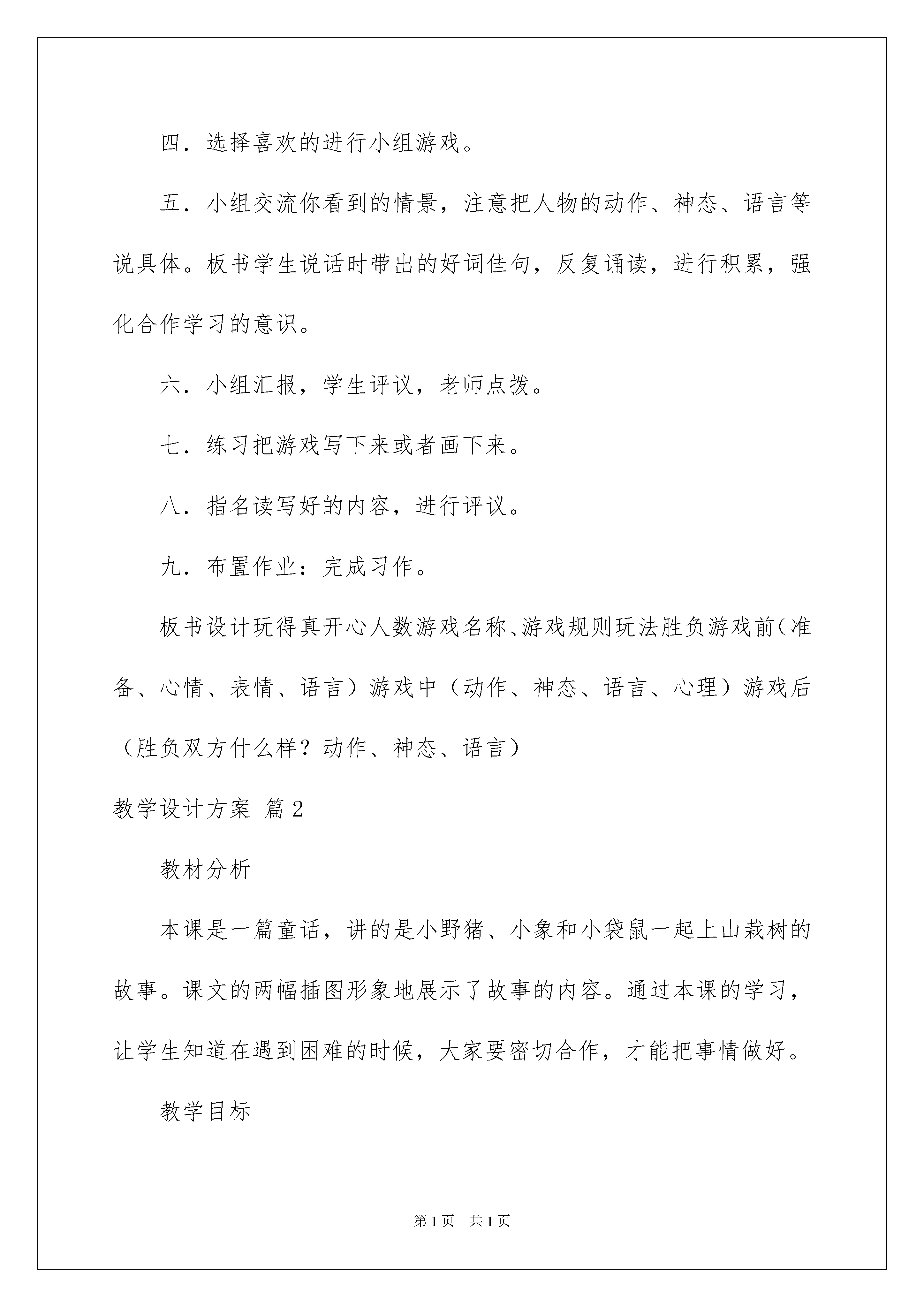 四．选择喜欢的进行小组游戏。

五．小组交流你看到的情景，注意把人物的动作、神态、语言等说具体。板书学生说话时带出的好词佳句，反复诵读，进行积累，强化合作学习的意识。

六．小组汇报，学生评议，老师点拨。

七．练习把游戏写下来或者画下来。

八．指名读写好的内容，进行评议。

九．布置作业：完成习作。

板书设计玩得真开心人数游戏名称、游戏规则玩法胜负游戏前（准备、心情、表情、语言）游戏中（动作、神态、语言、心理）游戏后（胜负双方什么样？动作、神态、语言）

教学设计方案 篇2

教材分析

本课是一篇童话，讲的是小野猪、小象和小袋鼠一起上山栽树的故事。课文的两幅插图形象地展示了故事的内容。通过本课的学习，让学生知道在遇到困难的时候，大家要密切合作，才能把事情做好。

教学目标

第1页 共1页